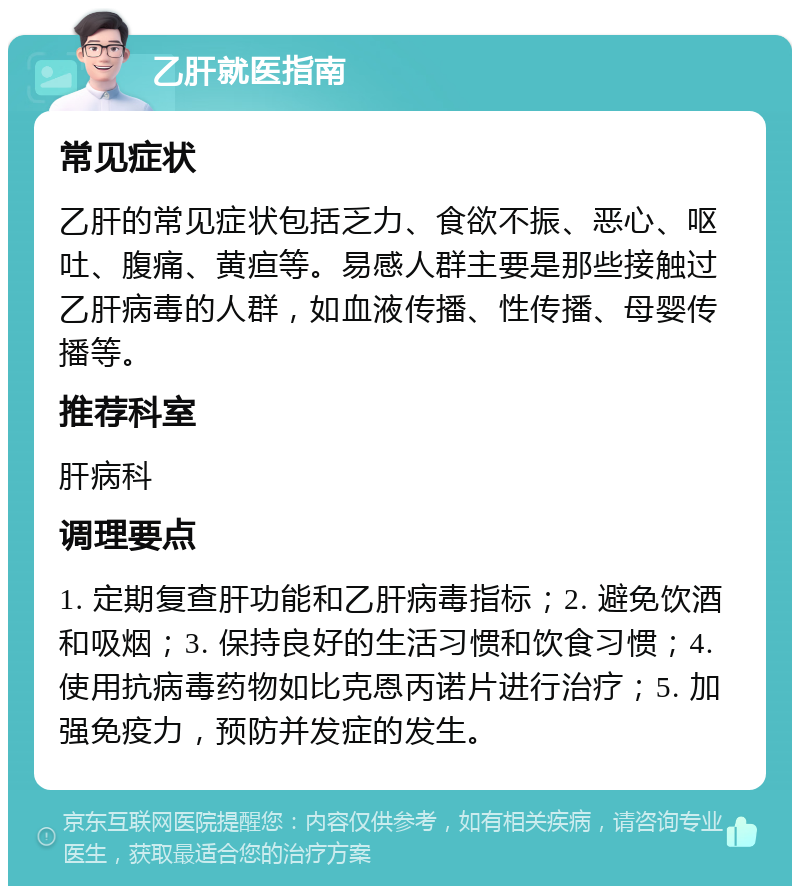 乙肝就医指南

常见症状

乙肝的常见症状包括乏力、食欲不振、恶心、呕吐、腹痛、黄疸等。易感人群主要是那些接触过乙肝病毒的人群，如血液传播、性传播、母婴传播等。

推荐科室

肝病科

调理要点

1. 定期复查肝功能和乙肝病毒指标；2. 避免饮酒和吸烟；3. 保持良好的生活习惯和饮食习惯；4. 使用抗病毒药物如比克恩丙诺片进行治疗；5. 加强免疫力，预防并发症的发生。

京东互联网医院提醒您：内容仅供参考，如有相关疾病，请咨询专业医生，获取最适合您的治疗方案